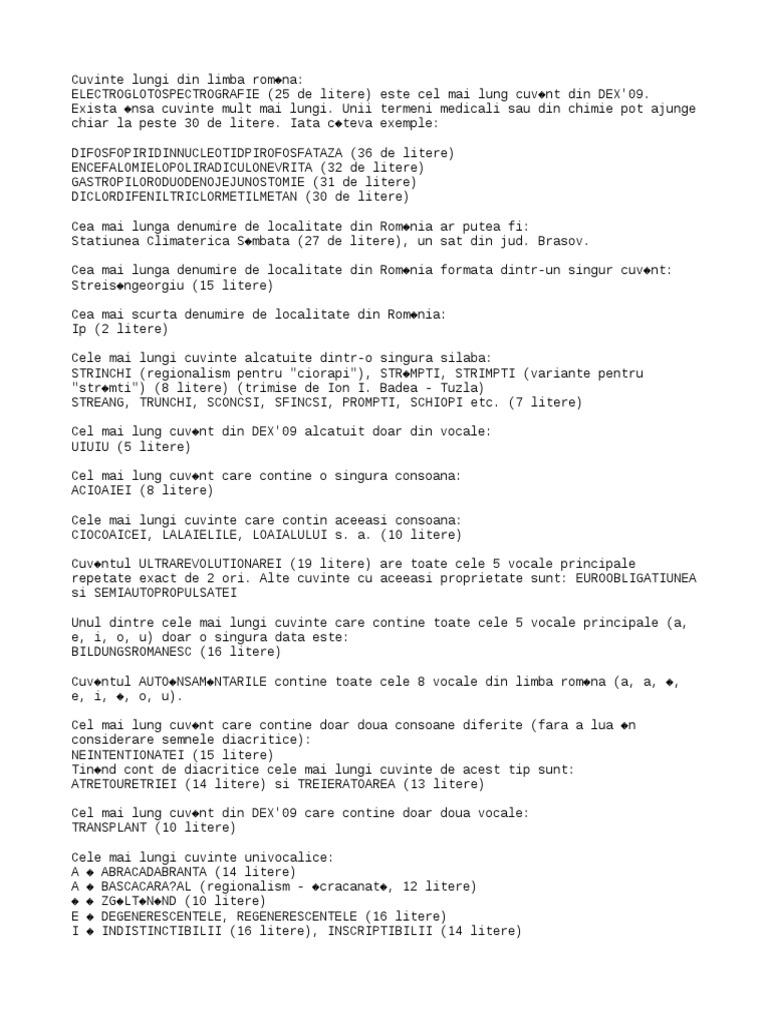 Cuvinte lungi din limba rom◆na:
ELECTROGLOTOSPECTROGRAFIE (25 de litere) este cel mai lung cuv◆nt din DEX'09.
Exista ◆nsa cuvinte mult mai lungi. Unii termeni medicali sau din chimie pot ajunge chiar la peste 30 de litere. Iata c◆teva exemple:

DIFOSFOPIRIDINNUCLEOTIDPIROFOSFATAZA (36 de litere)
ENCEFALOMIELOPOLIRADICULONEVRITA (32 de litere)
GASTROPILORODUODENOJEJUNOSTOMIE (31 de litere)
DICLORDIFENILTRICLORMETILMETAN (30 de litere)

Cea mai lunga denumire de localitate din Rom◆nia ar putea fi:
Statiunea Climaterica S◆mbata (27 de litere), un sat din jud. Brasov.

Cea mai lunga denumire de localitate din Rom◆nia formata dintr-un singur cuv◆nt:
Streis◆ngeorgiu (15 litere)

Cea mai scurta denumire de localitate din Rom◆nia:
Ip (2 litere)

Cele mai lungi cuvinte alcatuite dintr-o singura silaba:
STRINCHI (regionalism pentru "ciorapi"), STR◆MPTI, STRIMPTI (variante pentru "str◆mti") (8 litere) (trimise de Ion I. Badea - Tuzla)
STREANG, TRUNCHI, SCONCSI, SFINCSI, PROMPTI, SCHIOPI etc. (7 litere)

Cel mai lung cuv◆nt din DEX'09 alcatuit doar din vocale:
UIUIU (5 litere)

Cel mai lung cuv◆nt care contine o singura consoana:
ACIOAIEI (8 litere)

Cele mai lungi cuvinte care contin aceeasi consoana:
CIOCOAICEI, LALAIELILE, LOAIALULUI s. a. (10 litere)

Cuv◆ntul ULTRAREVOLUTIONAREI (19 litere) are toate cele 5 vocale principale repetate exact de 2 ori. Alte cuvinte cu aceeasi proprietate sunt: EUROOBLIGATIUNEA si SEMIAUTOPROPULSATEI

Unul dintre cele mai lungi cuvinte care contine toate cele 5 vocale principale (a, e, i, o, u) doar o singura data este:
BILDUNGSROMANESC (16 litere)

Cuv◆ntul AUTO◆NSAM◆NTARILE contine toate cele 8 vocale din limba rom◆na (a, a, ◆, e, i, ◆, o, u).

Cel mai lung cuv◆nt care contine doar doua consoane diferite (fara a lua ◆n considerare semnele diacritice):
NEINTENTIONATEI (15 litere)
Tin◆nd cont de diacritice cele mai lungi cuvinte de acest tip sunt:
ATRETOURETRIEI (14 litere) si TREIERATOAREA (13 litere)

Cel mai lung cuv◆nt din DEX'09 care contine doar doua vocale:
TRANSPLANT (10 litere)

Cele mai lungi cuvinte univocalice:
A ◆ ABRACADABRANTA (14 litere)
A ◆ BASCACARA?AL (regionalism - ◆cracanat◆, 12 litere)
◆ ◆ ZG◆LT◆N◆ND (10 litere)
E ◆ DEGENERESCENTELE, REGENERESCENTELE (16 litere)
I ◆ INDISTINCTIBILII (16 litere), INSCRIPTIBILII (14 litere)